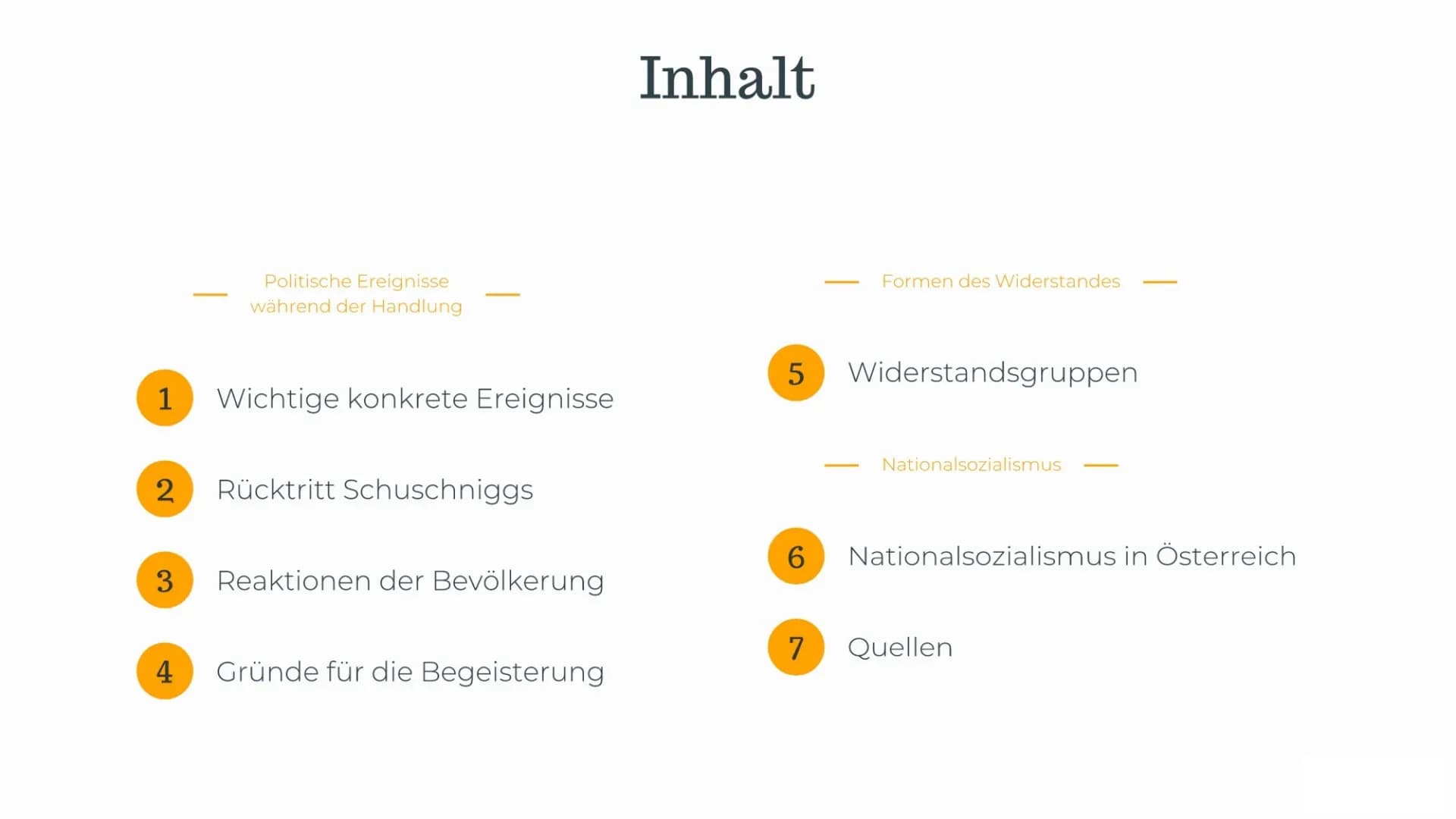 Inhalt

Politische Ereignisse während der Handlung

1 Wichtige konkrete Ereignisse

2 Rücktritt Schuschniggs

3 Reaktionen der Bevölkerung

4 Gründe für die Begeisterung

Formen des Widerstandes

5 Widerstandsgruppen

Nationalsozialismus

6 Nationalsozialismus in Österreich

7 Quellen